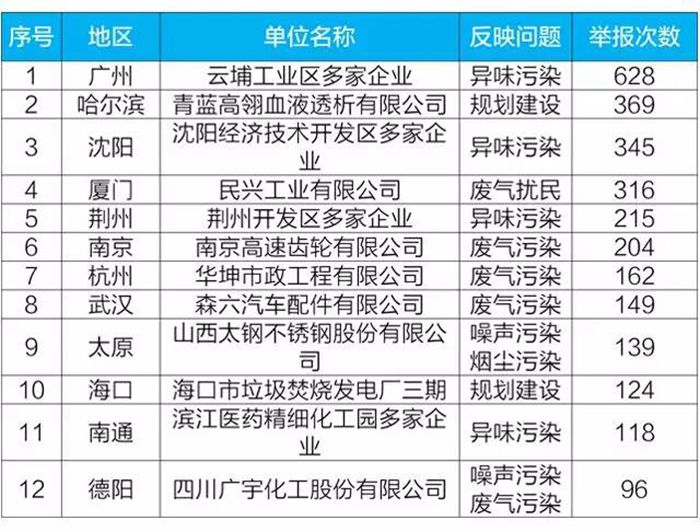 | 序号 | 地区 | 单位名称 | 反映问题 | 举报次数 |
|---|---|---|---|---|
| 1 | 广州 | 云埔工业区多家企业 | 异味污染 | 628 |
| 2 | 哈尔滨 | 青蓝高翎血液透析有限公司 | 规划建设 | 369 |
| 3 | 沈阳 | 沈阳经济技术开发区多家企业 | 异味污染 | 345 |
| 4 | 厦门 | 民兴工业有限公司 | 废气扰民 | 316 |
| 5 | 荆州 | 荆州开发区多家企业 | 异味污染 | 215 |
| 6 | 南京 | 南京高速齿轮有限公司 | 废气污染 | 204 |
| 7 | 杭州 | 华坤市政工程有限公司 | 废气污染 | 162 |
| 8 | 武汉 | 森六汽车配件有限公司 | 废气污染 | 149 |
| 9 | 太原 | 山西太钢不锈钢股份有限公司 | 噪声污染 烟尘污染 | 139 |
| 10 | 海口 | 海口市垃圾焚烧发电厂三期 | 规划建设 | 124 |
| 11 | 南通 | 滨江医药精细化工园多家企业 | 异味污染 | 118 |
| 12 | 德阳 | 四川广宇化工股份有限公司 | 噪声污染 废气污染 | 96 |